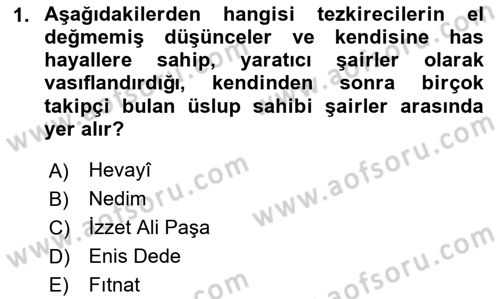 1. Aşağıdakilerden hangisi tezkirecilerin el değmemiş düşünceler ve kendisine has hayallere sahip, yaratıcı şairler olarak vasıflandırdığı, kendinden sonra birçok takipçi bulan üslup sahibi şairler arasında yer alır?

A) Hevayî
B) Nedim
C) İzzet Ali Paşa
D) Enis Dede
E) Fıtnat

www.aofsoru.com